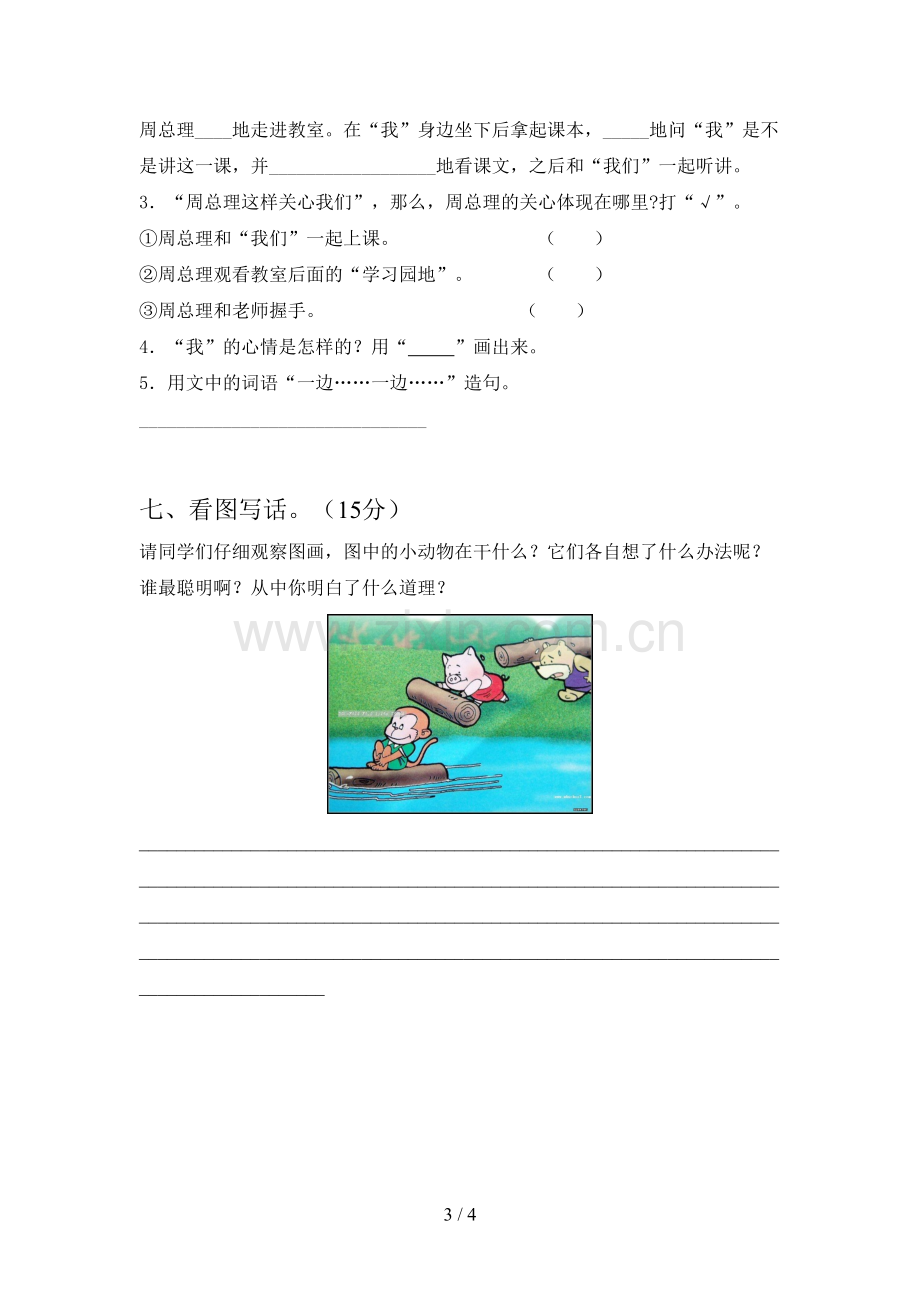 周总理____地走进教室。在“我”身边坐下后拿起课本，____地问“我”是不是讲这一课，并____地看课文，之后和“我们”一起听讲。

3．“周总理这样关心我们”，那么，周总理的关心体现在哪里?打“√”。

①周总理和“我们”一起上课。 （ ）

②周总理观看教室后面的“学习园地”。 （ ）

③周总理和老师握手。 （ ）

4．“我”的心情是怎样的？用“____”画出来。

5．用文中的词语“一边……一边……”造句。

____

七、看图写话。（15分）

请同学们仔细观察图画，图中的小动物在干什么？它们各自想了什么办法呢？谁最聪明啊？从中你明白了什么道理？

____

____

____

____

____

3 / 4

www.zixin.com.cn